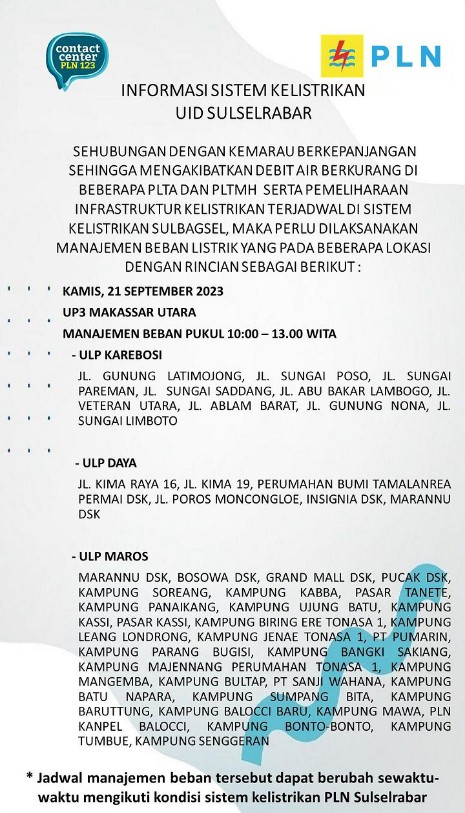 contact center PLN 123

PLN

INFORMASI SISTEM KELISTRIKAN UID SULSELRABAR

SEHUBUNGAN DENGAN KEMARAU BERKEPANJANGAN SEHINGGA MENGAKIBATKAN DEBIT AIR BERKURANG DI BEBERAPA PLTA DAN PLTMH SERTA PEMELIHARAAN INFRASTRUKTUR KELISTRIKAN TERJADWAL DI SISTEM KELISTRIKAN SULBAGSEL, MAKA PERLU DILAKSANAKAN MANAJEMEN BEBAN LISTRIK YANG PADA BEBERAPA LOKASI DENGAN RINCIAN SEBAGAI BERIKUT :

KAMIS, 21 SEPTEMBER 2023
UP3 MAKASSAR UTARA
MANAJEMEN BEBAN PUKUL 10:00 – 13.00 WITA

- ULP KAREBOSI
JL. GUNUNG LATIMOJONG, JL. SUNGAI POSO, JL. SUNGAI PAREMAN, JL. SUNGAI SADDANG, JL. ABU BAKAR LAMBOGO, JL. VETERAN UTARA, JL. ABLAM BARAT, JL. GUNUNG NONA, JL. SUNGAI LIMBOTO

- ULP DAYA
JL. KIMA RAYA 16, JL. KIMA 19, PERUMAHAN BUMI TAMALANREA PERMAI DSK, JL. POROS MONCONGLOE, INSIGNIA DSK, MARANNU DSK

- ULP MAROS
MARANNU DSK, BOSOWA DSK, GRAND MALL DSK, PUCAK DSK, KAMPUNG SOREANG, KAMPUNG KABBA, PASAR TANETE, KAMPUNG PANAIKANG, KAMPUNG UJUNG BATU, KAMPUNG KASSI, PASAR KASSI, KAMPUNG BIRING ERE TONASA 1, KAMPUNG LEANG LONDRONG, KAMPUNG JENAE TONASA 1, PT PUMARIN, KAMPUNG PARANG BUGISI, KAMPUNG BANGKI SAKIANG, KAMPUNG MAJENNANG PERUMAHAN TONASA 1, KAMPUNG MANGEMBA, KAMPUNG BULTAP, PT SANJI WAHANA, KAMPUNG BATU NAPARA, KAMPUNG SUMPANG BITA, KAMPUNG BARUTTUNG, KAMPUNG BALOCCI BARU, KAMPUNG MAWA, PLN KANPEL BALOCCI, KAMPUNG BONTO-BONTO, KAMPUNG TUMBUE, KAMPUNG SENGGERAN

* Jadwal manajemen beban tersebut dapat berubah sewaktu-waktu mengikuti kondisi sistem kelistrikan PLN Sulselrabar